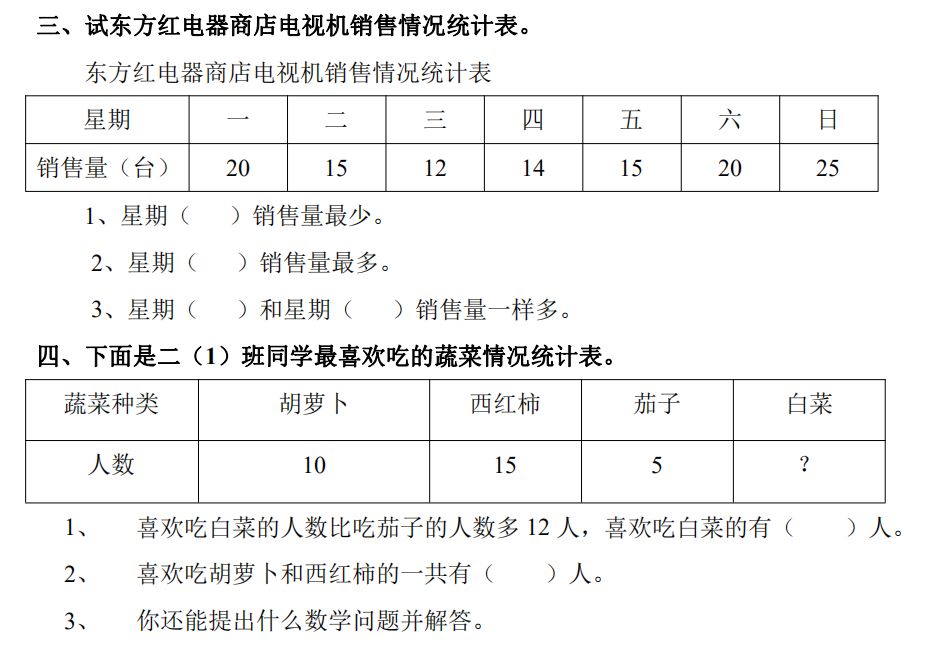 三、试东方红电器商店电视机销售情况统计表。

东方红电器商店电视机销售情况统计表

| 星期 | 一 | 二 | 三 | 四 | 五 | 六 | 日 |
|---|---|---|---|---|---|---|---|
| 销售量（台） | 20 | 15 | 12 | 14 | 15 | 20 | 25 |

1、星期（　　）销售量最少。

2、星期（　　）销售量最多。

3、星期（　　）和星期（　　）销售量一样多。

四、下面是二（1）班同学最喜欢吃的蔬菜情况统计表。

| 蔬菜种类 | 胡萝卜 | 西红柿 | 茄子 | 白菜 |
|---|---|---|---|---|
| 人数 | 10 | 15 | 5 | ? |

1、　喜欢吃白菜的人数比吃茄子的人数多 12 人，喜欢吃白菜的有（　　）人。

2、　喜欢吃胡萝卜和西红柿的一共有（　　）人。

3、　你还能提出什么数学问题并解答。